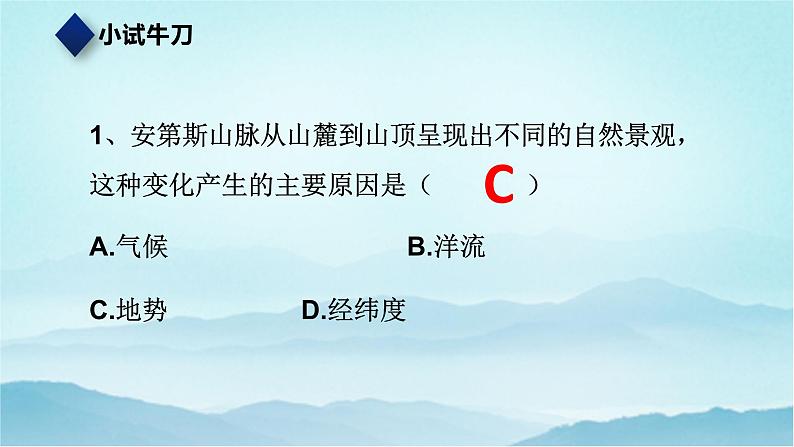 小试牛刀

1、安第斯山脉从山麓到山顶呈现出不同的自然景观，这种变化产生的主要原因是（ C ）

A.气候 B.洋流

C.地势 D.经纬度